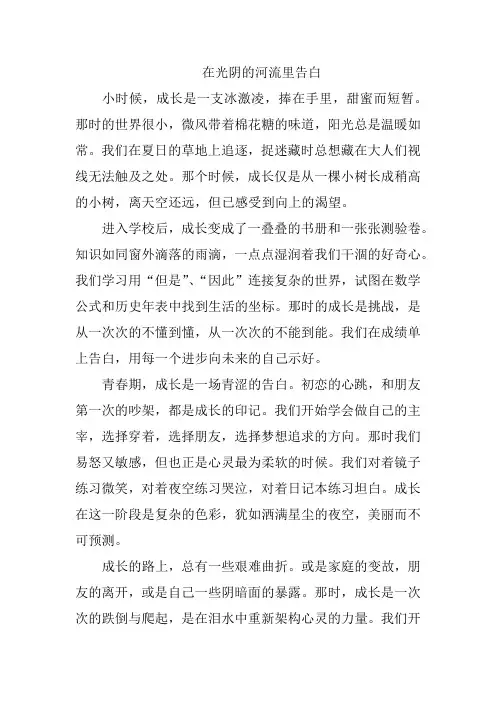 在光阴的河流里告白

小时候，成长是一支冰激凌，捧在手里，甜蜜而短暂。那时的世界很小，微风带着棉花糖的味道，阳光总是温暖如常。我们在夏日的草地上追逐，捉迷藏时总想藏在大人们视线无法触及之处。那个时候，成长仅是从一棵小树长成稍高的小树，离天空还远，但已感受到向上的渴望。

进入学校后，成长变成了一叠叠的书册和一张张测验卷。知识如同窗外滴落的雨滴，一点点湿润着我们干涸的好奇心。我们学习用“但是”、“因此”连接复杂的世界，试图在数学公式和历史年表中找到生活的坐标。那时的成长是挑战，是从一次次的不懂到懂，从一次次的不能到能。我们在成绩单上告白，用每一个进步向未来的自己示好。

青春期，成长是一场青涩的告白。初恋的心跳，和朋友第一次的吵架，都是成长的印记。我们开始学会做自己的主宰，选择穿着，选择朋友，选择梦想追求的方向。那时我们易怒又敏感，但也正是心灵最为柔软的时候。我们对着镜子练习微笑，对着夜空练习哭泣，对着日记本练习坦白。成长在这一阶段是复杂的色彩，犹如洒满星尘的夜空，美丽而不可预测。

成长的路上，总有一些艰难曲折。或是家庭的变故，朋友的离开，或是自己一些阴暗面的暴露。那时，成长是一次次的跌倒与爬起，是在泪水中重新架构心灵的力量。我们开